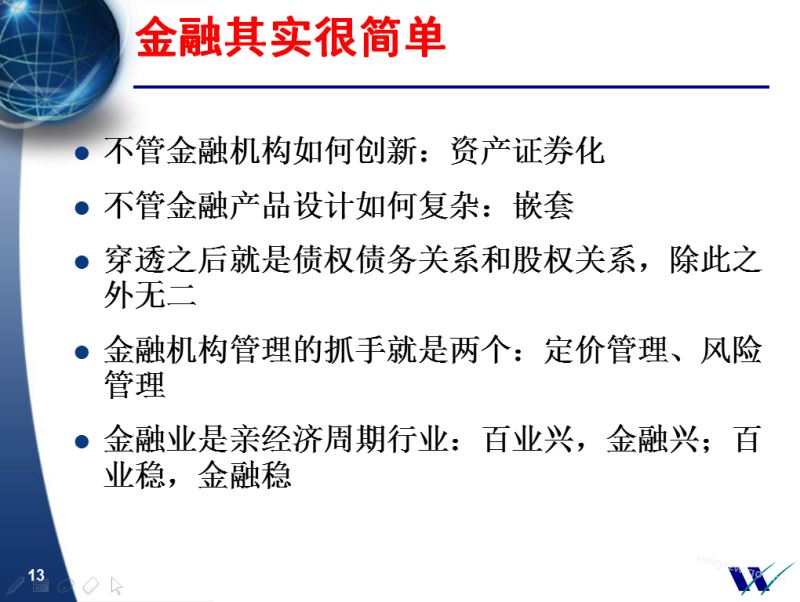 金融其实很简单

• 不管金融机构如何创新：资产证券化

• 不管金融产品设计如何复杂：嵌套

• 穿透之后就是债权债务关系和股权关系，除此之外无二

• 金融机构管理的抓手就是两个：定价管理、风险管理

• 金融业是亲经济周期行业：百业兴，金融兴；百业稳，金融稳

13